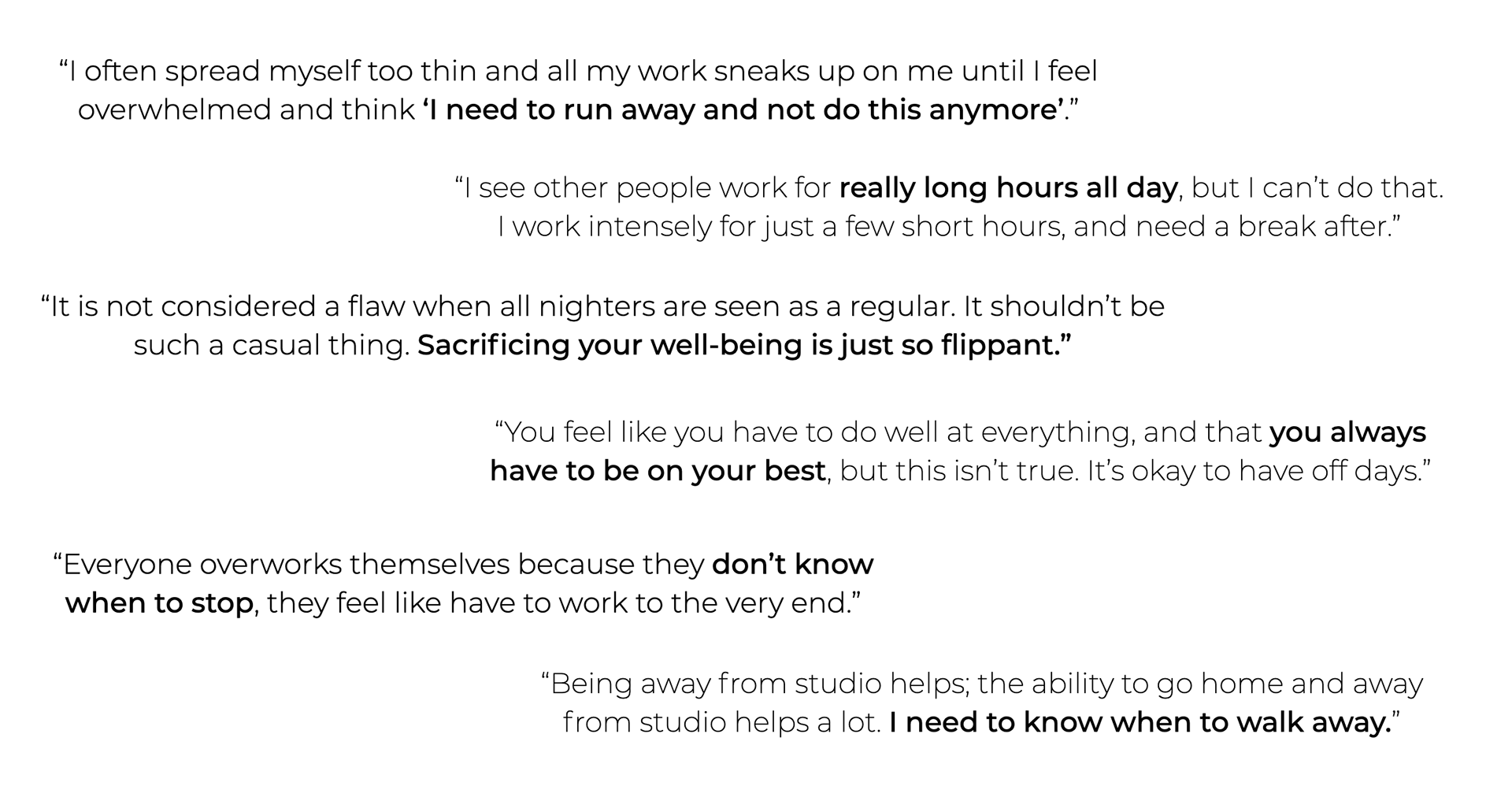 "I often spread myself too thin and all my work sneaks up on me until I feel overwhelmed and think 'I need to run away and not do this anymore'."

"I see other people work for really long hours all day, but I can't do that. I work intensely for just a few short hours, and need a break after."

"It is not considered a flaw when all nighters are seen as a regular. It shouldn't be such a casual thing. Sacrificing your well-being is just so flippant."

"You feel like you have to do well at everything, and that you always have to be on your best, but this isn't true. It's okay to have off days."

"Everyone overworks themselves because they don't know when to stop, they feel like have to work to the very end."

"Being away from studio helps; the ability to go home and away from studio helps a lot. I need to know when to walk away."